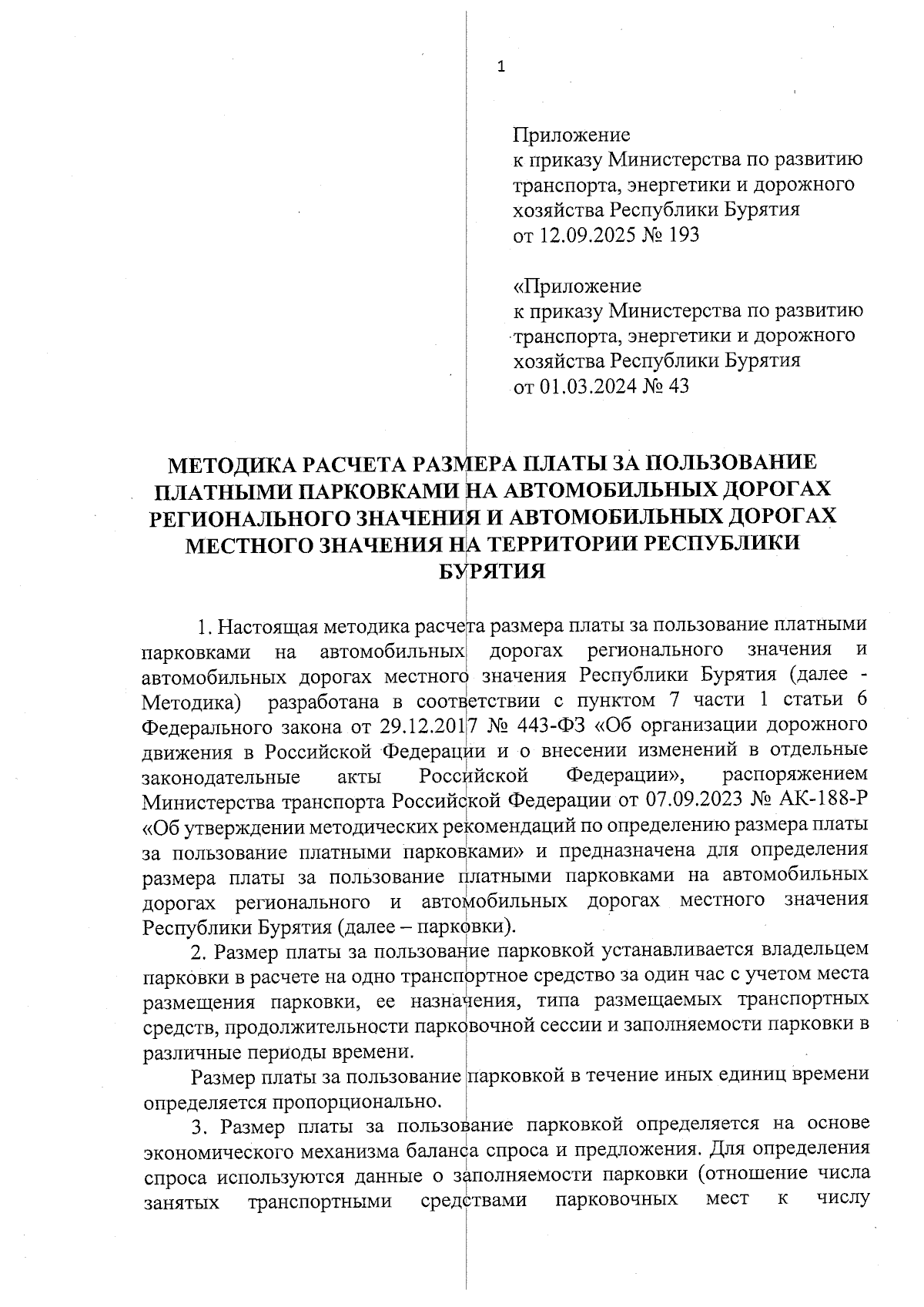 1

Приложение
к приказу Министерства по развитию транспорта, энергетики и дорожного хозяйства Республики Бурятия
от 12.09.2025 № 193

«Приложение
к приказу Министерства по развитию транспорта, энергетики и дорожного хозяйства Республики Бурятия
от 01.03.2024 № 43

МЕТОДИКА РАСЧЕТА РАЗМЕРА ПЛАТЫ ЗА ПОЛЬЗОВАНИЕ ПЛАТНЫМИ ПАРКОВКАМИ НА АВТОМОБИЛЬНЫХ ДОРОГАХ РЕГИОНАЛЬНОГО ЗНАЧЕНИЯ И АВТОМОБИЛЬНЫХ ДОРОГАХ МЕСТНОГО ЗНАЧЕНИЯ НА ТЕРРИТОРИИ РЕСПУБЛИКИ БУРЯТИЯ

1. Настоящая методика расчета размера платы за пользование платными парковками на автомобильных дорогах регионального значения и автомобильных дорогах местного значения Республики Бурятия (далее - Методика) разработана в соответствии с пунктом 7 части 1 статьи 6 Федерального закона от 29.12.2017 № 443-ФЗ «Об организации дорожного движения в Российской Федерации и о внесении изменений в отдельные законодательные акты Российской Федерации», распоряжением Министерства транспорта Российской Федерации от 07.09.2023 № АК-188-Р «Об утверждении методических рекомендаций по определению размера платы за пользование платными парковками» и предназначена для определения размера платы за пользование платными парковками на автомобильных дорогах регионального и автомобильных дорогах местного значения Республики Бурятия (далее – парковки).

2. Размер платы за пользование парковкой устанавливается владельцем парковки в расчете на одно транспортное средство за один час с учетом места размещения парковки, ее назначения, типа размещаемых транспортных средств, продолжительности парковочной сессии и заполняемости парковки в различные периоды времени.

Размер платы за пользование парковкой в течение иных единиц времени определяется пропорционально.

3. Размер платы за пользование парковкой определяется на основе экономического механизма баланса спроса и предложения. Для определения спроса используются данные о заполняемости парковки (отношение числа занятых транспортными средствами парковочных мест к числу